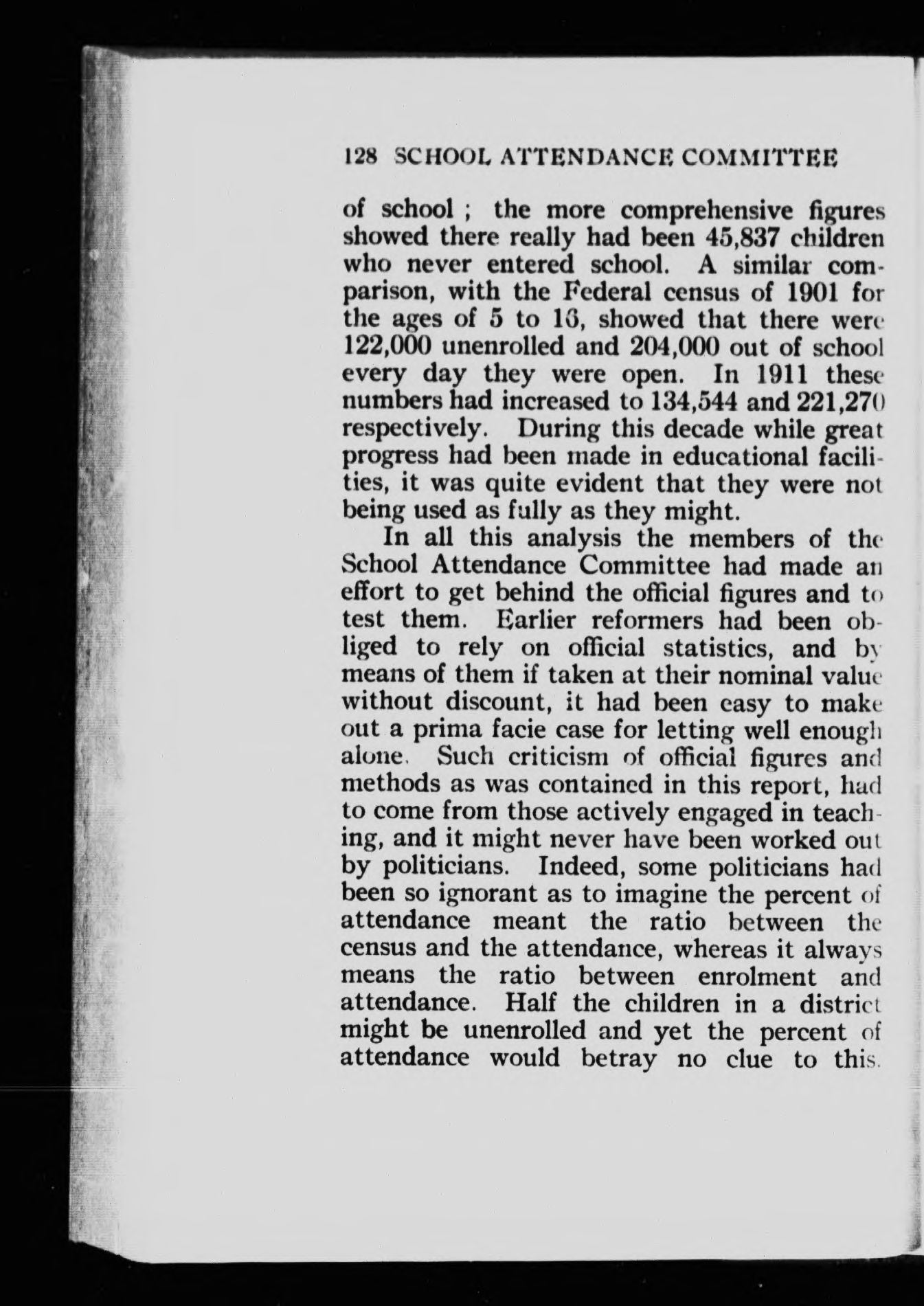 128 SCHOOL ATTENDANCE COMMITTEE

of school ; the more comprehensive figures showed there really had been 45,837 children who never entered school. A similar comparison, with the Federal census of 1901 for the ages of 5 to 16, showed that there were 122,000 unenrolled and 204,000 out of school every day they were open. In 1911 these numbers had increased to 134,544 and 221,270 respectively. During this decade while great progress had been made in educational facilities, it was quite evident that they were not being used as fully as they might.

In all this analysis the members of the School Attendance Committee had made an effort to get behind the official figures and to test them. Earlier reformers had been obliged to rely on official statistics, and by means of them if taken at their nominal value without discount, it had been easy to make out a prima facie case for letting well enough alone. Such criticism of official figures and methods as was contained in this report, had to come from those actively engaged in teaching, and it might never have been worked out by politicians. Indeed, some politicians had been so ignorant as to imagine the percent of attendance meant the ratio between the census and the attendance, whereas it always means the ratio between enrolment and attendance. Half the children in a district might be unenrolled and yet the percent of attendance would betray no clue to this.